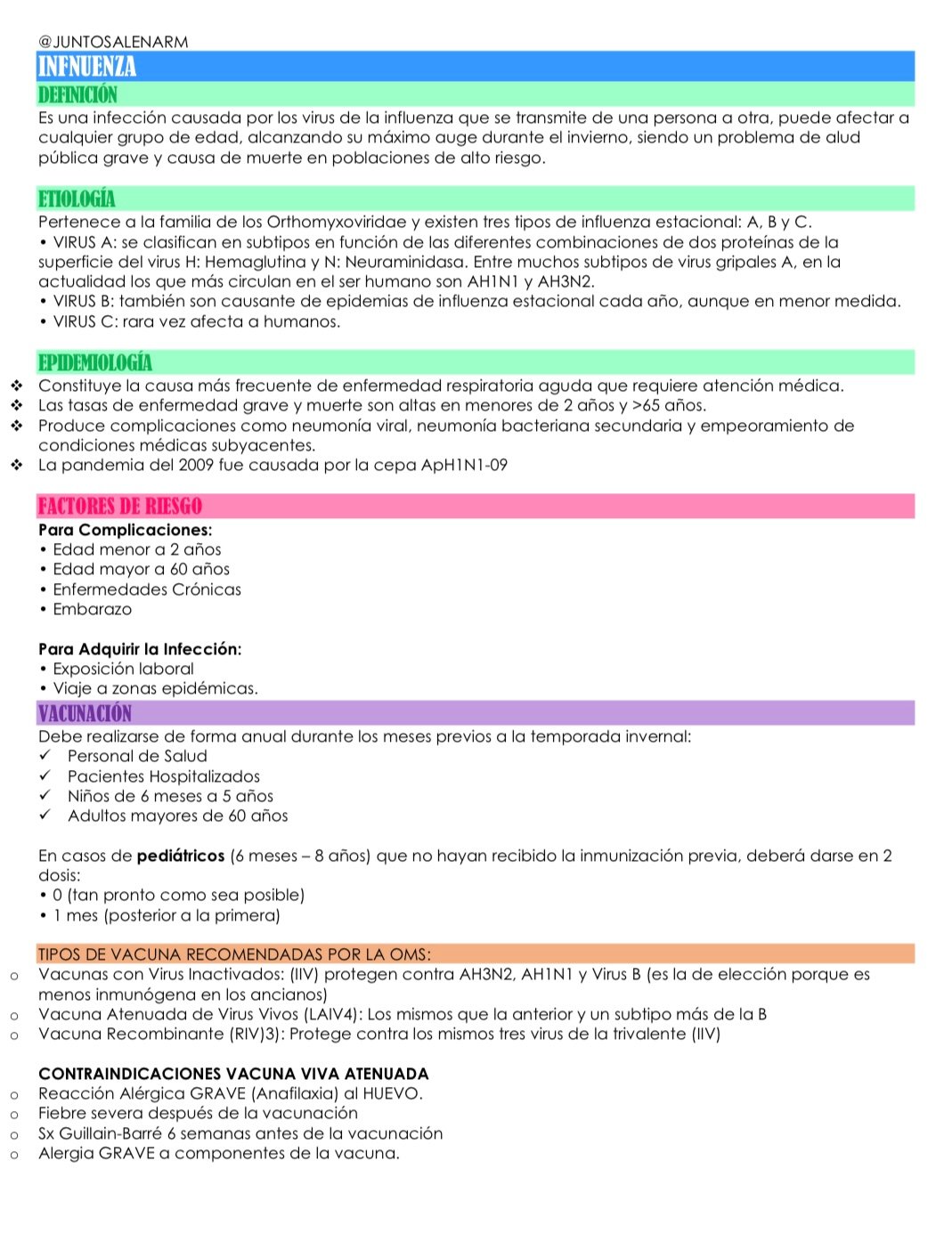 @JUNTOSALENARM
INFNUENZA
DEFINICIÓN
Es una infección causada por los virus de la influenza que se transmite de una persona a otra, puede afectar a cualquier grupo de edad, alcanzando su máximo auge durante el invierno, siendo un problema de alud pública grave y causa de muerte en poblaciones de alto riesgo.

ETIOLOGÍA
Pertenece a la familia de los Orthomyxoviridae y existen tres tipos de influenza estacional: A, B y C.
• VIRUS A: se clasifican en subtipos en función de las diferentes combinaciones de dos proteínas de la superficie del virus H: Hemaglutina y N: Neuraminidasa. Entre muchos subtipos de virus gripales A, en la actualidad los que más circulan en el ser humano son AH1N1 y AH3N2.
• VIRUS B: también son causante de epidemias de influenza estacional cada año, aunque en menor medida.
• VIRUS C: rara vez afecta a humanos.

EPIDEMIOLOGÍA
❖ Constituye la causa más frecuente de enfermedad respiratoria aguda que requiere atención médica.
❖ Las tasas de enfermedad grave y muerte son altas en menores de 2 años y >65 años.
❖ Produce complicaciones como neumonía viral, neumonía bacteriana secundaria y empeoramiento de condiciones médicas subyacentes.
❖ La pandemia del 2009 fue causada por la cepa ApH1N1-09

FACTORES DE RIESGO
Para Complicaciones:
• Edad menor a 2 años
• Edad mayor a 60 años
• Enfermedades Crónicas
• Embarazo

Para Adquirir la Infección:
• Exposición laboral
• Viaje a zonas epidémicas.
VACUNACIÓN
Debe realizarse de forma anual durante los meses previos a la temporada invernal:
✓ Personal de Salud
✓ Pacientes Hospitalizados
✓ Niños de 6 meses a 5 años
✓ Adultos mayores de 60 años

En casos de pediátricos (6 meses – 8 años) que no hayan recibido la inmunización previa, deberá darse en 2 dosis:
• 0 (tan pronto como sea posible)
• 1 mes (posterior a la primera)

TIPOS DE VACUNA RECOMENDADAS POR LA OMS:
o Vacunas con Virus Inactivados: (IIV) protegen contra AH3N2, AH1N1 y Virus B (es la de elección porque es menos inmunógena en los ancianos)
o Vacuna Atenuada de Virus Vivos (LAIV4): Los mismos que la anterior y un subtipo más de la B
o Vacuna Recombinante (RIV)3): Protege contra los mismos tres virus de la trivalente (IIV)

CONTRAINDICACIONES VACUNA VIVA ATENUADA
o Reacción Alérgica GRAVE (Anafilaxia) al HUEVO.
o Fiebre severa después de la vacunación
o Sx Guillain-Barré 6 semanas antes de la vacunación
o Alergia GRAVE a componentes de la vacuna.